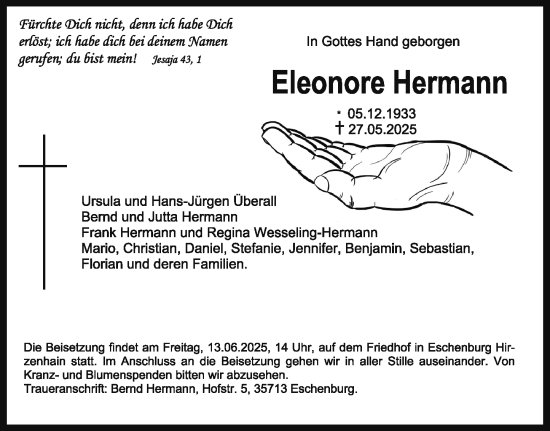 Fürchte Dich nicht, denn ich habe Dich erlöst; ich habe dich bei deinem Namen gerufen; du bist mein! Jesaja 43, 1

In Gottes Hand geborgen

Eleonore Hermann

* 05.12.1933
† 27.05.2025

Ursula und Hans-Jürgen Überall
Bernd und Jutta Hermann
Frank Hermann und Regina Wesseling-Hermann
Mario, Christian, Daniel, Stefanie, Jennifer, Benjamin, Sebastian, Florian und deren Familien.

Die Beisetzung findet am Freitag, 13.06.2025, 14 Uhr, auf dem Friedhof in Eschenburg Hirzenhain statt. Im Anschluss an die Beisetzung gehen wir in aller Stille auseinander. Von Kranz- und Blumenspenden bitten wir abzusehen.
Traueranschrift: Bernd Hermann, Hofstr. 5, 35713 Eschenburg.